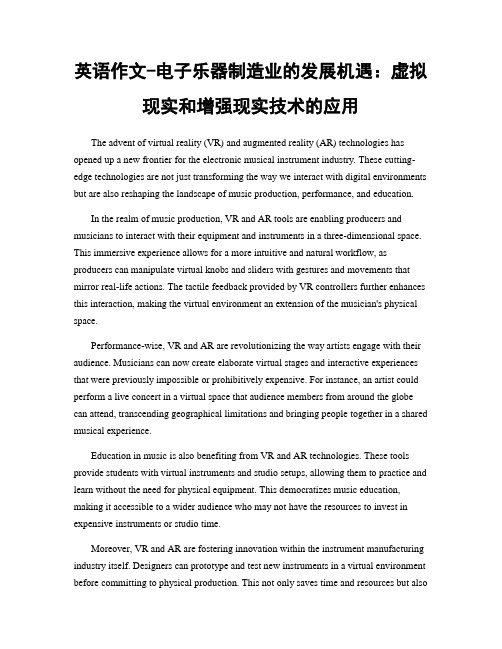 英语作文-电子乐器制造业的发展机遇：虚拟现实和增强现实技术的应用

The advent of virtual reality (VR) and augmented reality (AR) technologies has opened up a new frontier for the electronic musical instrument industry. These cutting-edge technologies are not just transforming the way we interact with digital environments but are also reshaping the landscape of music production, performance, and education.

In the realm of music production, VR and AR tools are enabling producers and musicians to interact with their equipment and instruments in a three-dimensional space. This immersive experience allows for a more intuitive and natural workflow, as producers can manipulate virtual knobs and sliders with gestures and movements that mirror real-life actions. The tactile feedback provided by VR controllers further enhances this interaction, making the virtual environment an extension of the musician's physical space.

Performance-wise, VR and AR are revolutionizing the way artists engage with their audience. Musicians can now create elaborate virtual stages and interactive experiences that were previously impossible or prohibitively expensive. For instance, an artist could perform a live concert in a virtual space that audience members from around the globe can attend, transcending geographical limitations and bringing people together in a shared musical experience.

Education in music is also benefiting from VR and AR technologies. These tools provide students with virtual instruments and studio setups, allowing them to practice and learn without the need for physical equipment. This democratizes music education, making it accessible to a wider audience who may not have the resources to invest in expensive instruments or studio time.

Moreover, VR and AR are fostering innovation within the instrument manufacturing industry itself. Designers can prototype and test new instruments in a virtual environment before committing to physical production. This not only saves time and resources but also